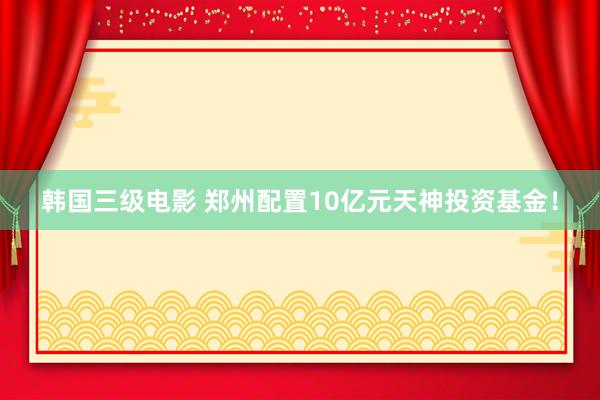 韩国三级电影 郑州配置10亿元天神投资基金！